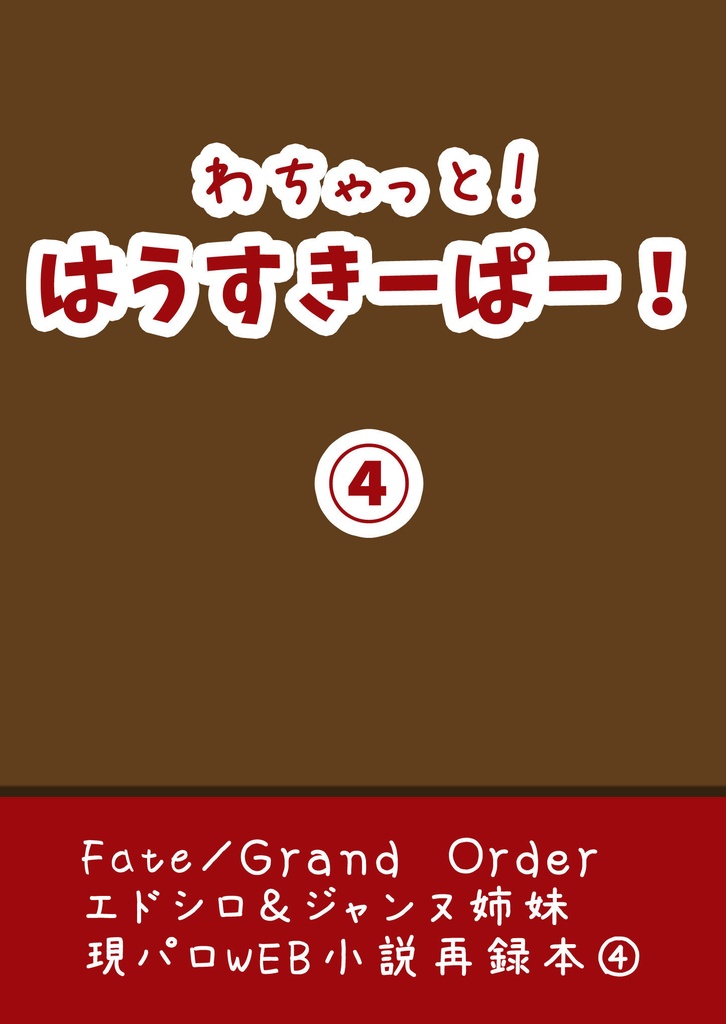 わちゃっと!
はうすきーぱー!

④

Fate/Grand Order
エドシロ&ジャンヌ姉妹
現パロWEB小説再録本④